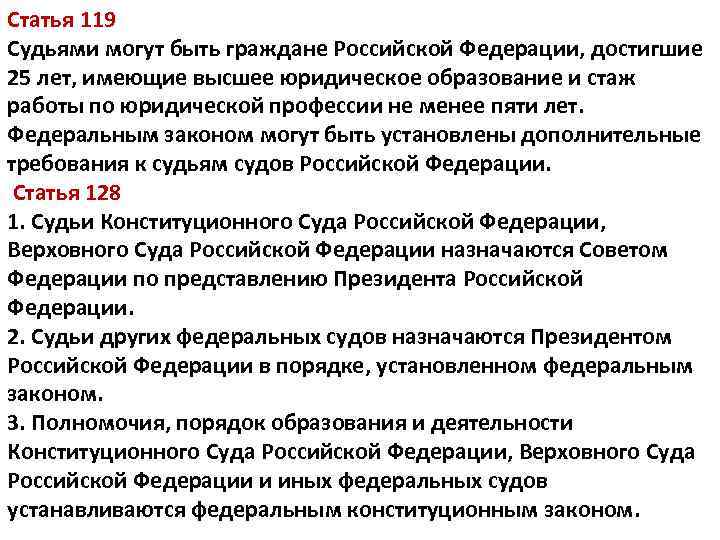 Статья 119

Судьями могут быть граждане Российской Федерации, достигшие 25 лет, имеющие высшее юридическое образование и стаж работы по юридической профессии не менее пяти лет. Федеральным законом могут быть установлены дополнительные требования к судьям судов Российской Федерации.

Статья 128

1. Судьи Конституционного Суда Российской Федерации, Верховного Суда Российской Федерации назначаются Советом Федерации по представлению Президента Российской Федерации.

2. Судьи других федеральных судов назначаются Президентом Российской Федерации в порядке, установленном федеральным законом.

3. Полномочия, порядок образования и деятельности Конституционного Суда Российской Федерации, Верховного Суда Российской Федерации и иных федеральных судов устанавливаются федеральным конституционным законом.